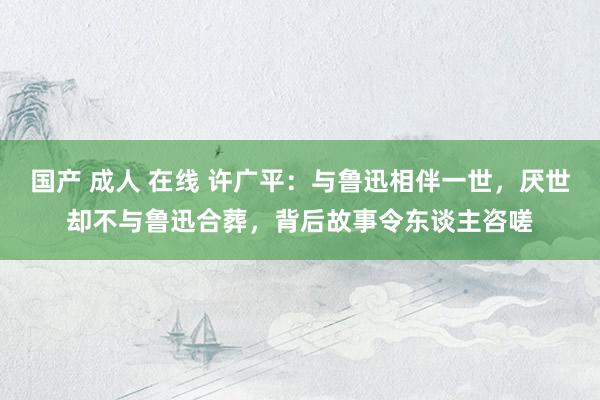 国产 成人 在线 许广平：与鲁迅相伴一世，厌世却不与鲁迅合葬，背后故事令东谈主咨嗟